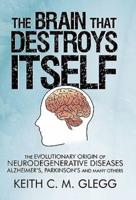 THE BRAIN THAT DESTROYS ITSELF

THE EVOLUTIONARY ORIGIN OF NEURODEGENERATIVE DISEASES ALZHEIMER'S, PARKINSON'S AND MANY OTHERS

KEITH C. M. GLEGG